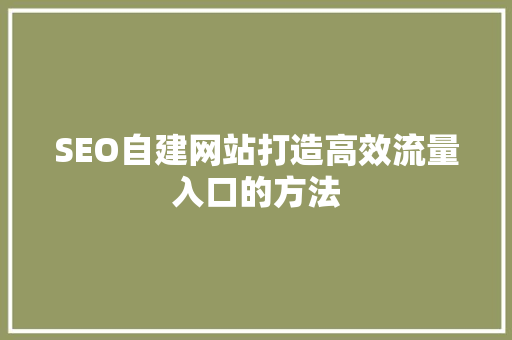 SEO自建网站打造高效流量入口的方法